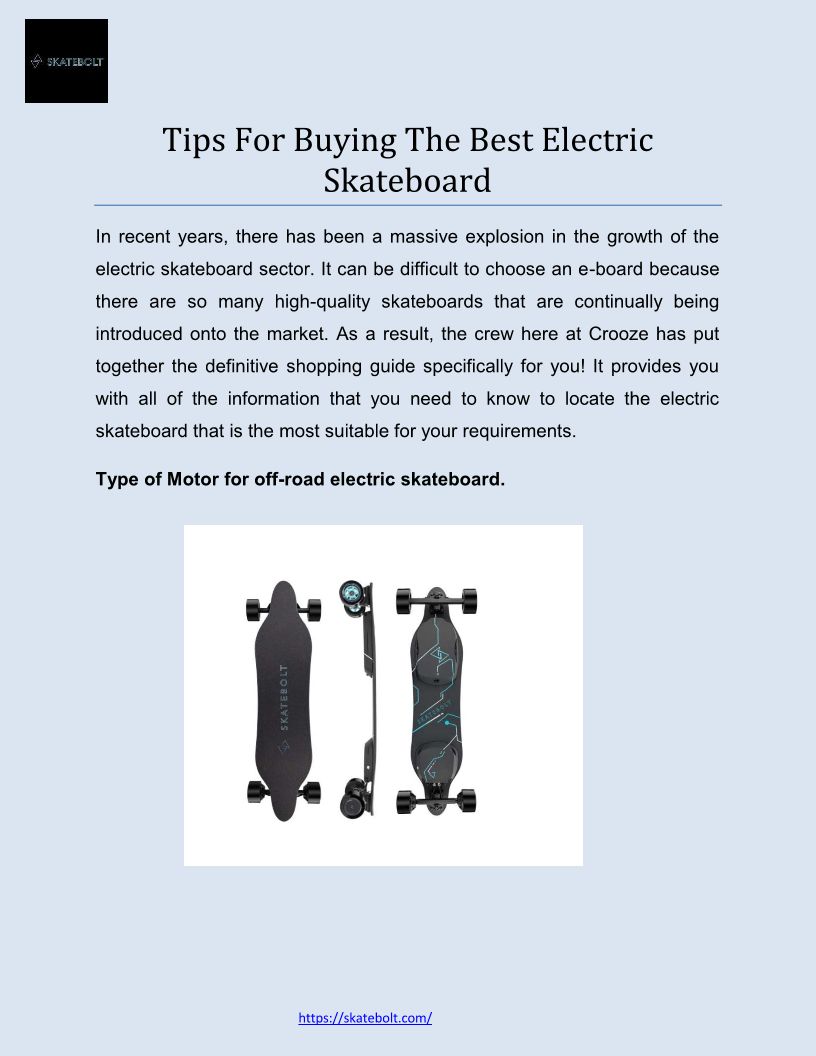 SKATEBOLT

Tips For Buying The Best Electric Skateboard

In recent years, there has been a massive explosion in the growth of the electric skateboard sector. It can be difficult to choose an e-board because there are so many high-quality skateboards that are continually being introduced onto the market. As a result, the crew here at Crooze has put together the definitive shopping guide specifically for you! It provides you with all of the information that you need to know to locate the electric skateboard that is the most suitable for your requirements.

Type of Motor for off-road electric skateboard.

SKATEBOLT

https://skatebolt.com/